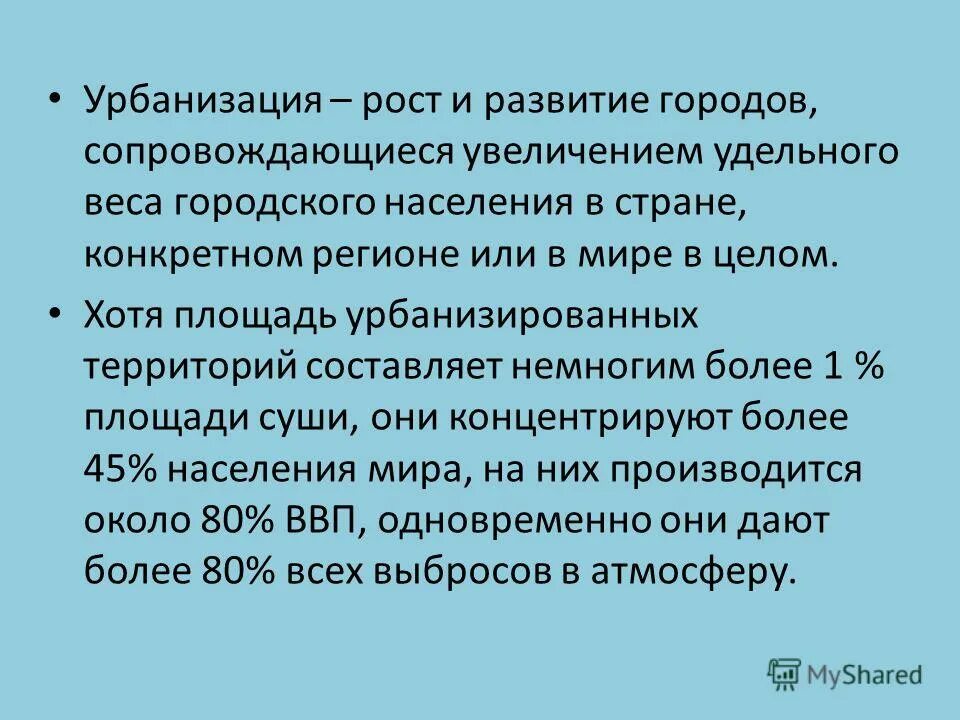 • Урбанизация – рост и развитие городов, сопровождающиеся увеличением удельного веса городского населения в стране, конкретном регионе или в мире в целом.

• Хотя площадь урбанизированных территорий составляет немногим более 1 % площади суши, они концентрируют более 45% населения мира, на них производится около 80% ВВП, одновременно они дают более 80% всех выбросов в атмосферу.

MyShared